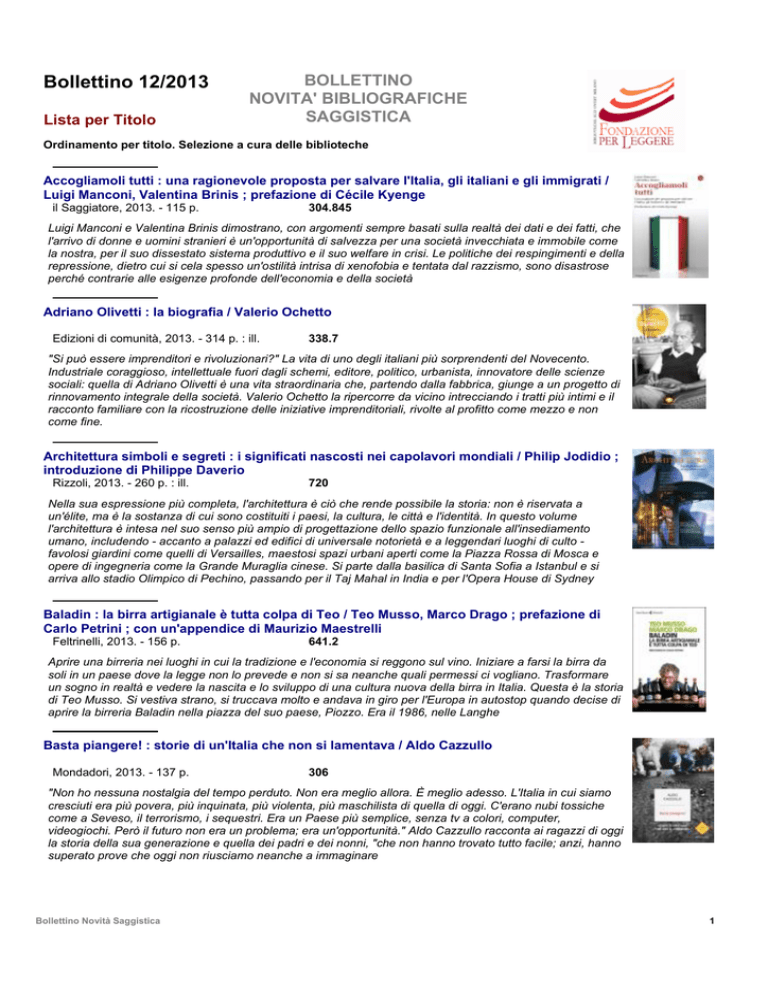 Bollettino 12/2013

Lista per Titolo

BOLLETTINO
NOVITA' BIBLIOGRAFICHE
SAGGISTICA

FONDAZIONE PER LEGGERE

Ordinamento per titolo. Selezione a cura delle biblioteche

Accogliamoli tutti : una ragionevole proposta per salvare l'Italia, gli italiani e gli immigrati / Luigi Manconi, Valentina Brinis ; prefazione di Cécile Kyenge
il Saggiatore, 2013. - 115 p. 304.845

Luigi Manconi e Valentina Brinis dimostrano, con argomenti sempre basati sulla realtà dei dati e dei fatti, che l'arrivo di donne e uomini stranieri è un'opportunità di salvezza per una società invecchiata e immobile come la nostra, per il suo dissestato sistema produttivo e il suo welfare in crisi. Le politiche dei respingimenti e della repressione, dietro cui si cela spesso un'ostilità intrisa di xenofobia e tentata dal razzismo, sono disastrose perché contrarie alle esigenze profonde dell'economia e della società

Adriano Olivetti : la biografia / Valerio Ochetto
Edizioni di comunità, 2013. - 314 p. : ill. 338.7

"Si può essere imprenditori e rivoluzionari?" La vita di uno degli italiani più sorprendenti del Novecento. Industriale coraggioso, intellettuale fuori dagli schemi, editore, politico, urbanista, innovatore delle scienze sociali: quella di Adriano Olivetti è una vita straordinaria che, partendo dalla fabbrica, giunge a un progetto di rinnovamento integrale della società. Valerio Ochetto la ripercorre da vicino intrecciando i tratti più intimi e il racconto familiare con la ricostruzione delle iniziative imprenditoriali, rivolte al profitto come mezzo e non come fine.

Architettura simboli e segreti : i significati nascosti nei capolavori mondiali / Philip Jodidio ; introduzione di Philippe Daverio
Rizzoli, 2013. - 260 p. : ill. 720

Nella sua espressione più completa, l'architettura è ciò che rende possibile la storia: non è riservata a un'élite, ma è la sostanza di cui sono costituiti i paesi, la cultura, le città e l'identità. In questo volume l'architettura è intesa nel suo senso più ampio di progettazione dello spazio funzionale all'insediamento umano, includendo - accanto a palazzi ed edifici di universale notorietà e a leggendari luoghi di culto - favolosi giardini come quelli di Versailles, maestosi spazi urbani aperti come la Piazza Rossa di Mosca e opere di ingegneria come la Grande Muraglia cinese. Si parte dalla basilica di Santa Sofia a Istanbul e si arriva allo stadio Olimpico di Pechino, passando per il Taj Mahal in India e per l'Opera House di Sydney

Baladin : la birra artigianale è tutta colpa di Teo / Teo Musso, Marco Drago ; prefazione di Carlo Petrini ; con un'appendice di Maurizio Maestrelli
Feltrinelli, 2013. - 156 p. 641.2

Aprire una birreria nei luoghi in cui la tradizione e l'economia si reggono sul vino. Iniziare a farsi la birra da soli in un paese dove la legge non lo prevede e non si sa neanche quali permessi ci vogliano. Trasformare un sogno in realtà e vedere la nascita e lo sviluppo di una cultura nuova della birra in Italia. Questa è la storia di Teo Musso. Si vestiva strano, si truccava molto e andava in giro per l'Europa in autostop quando decise di aprire la birreria Baladin nella piazza del suo paese, Piozzo. Era il 1986, nelle Langhe

Basta piangere! : storie di un'Italia che non si lamentava / Aldo Cazzullo
Mondadori, 2013. - 137 p. 306

"Non ho nessuna nostalgia del tempo perduto. Non era meglio allora. È meglio adesso. L'Italia in cui siamo cresciuti era più povera, più inquinata, più violenta, più maschilista di quella di oggi. C'erano nubi tossiche come a Seveso, il terrorismo, i sequestri. Era un Paese più semplice, senza tv a colori, computer, videogiochi. Però il futuro non era un problema; era un'opportunità." Aldo Cazzullo racconta ai ragazzi di oggi la storia della sua generazione e quella dei padri e dei nonni, "che non hanno trovato tutto facile; anzi, hanno superato prove che oggi non riusciamo neanche a immaginare

Bollettino Novità Saggistica 1